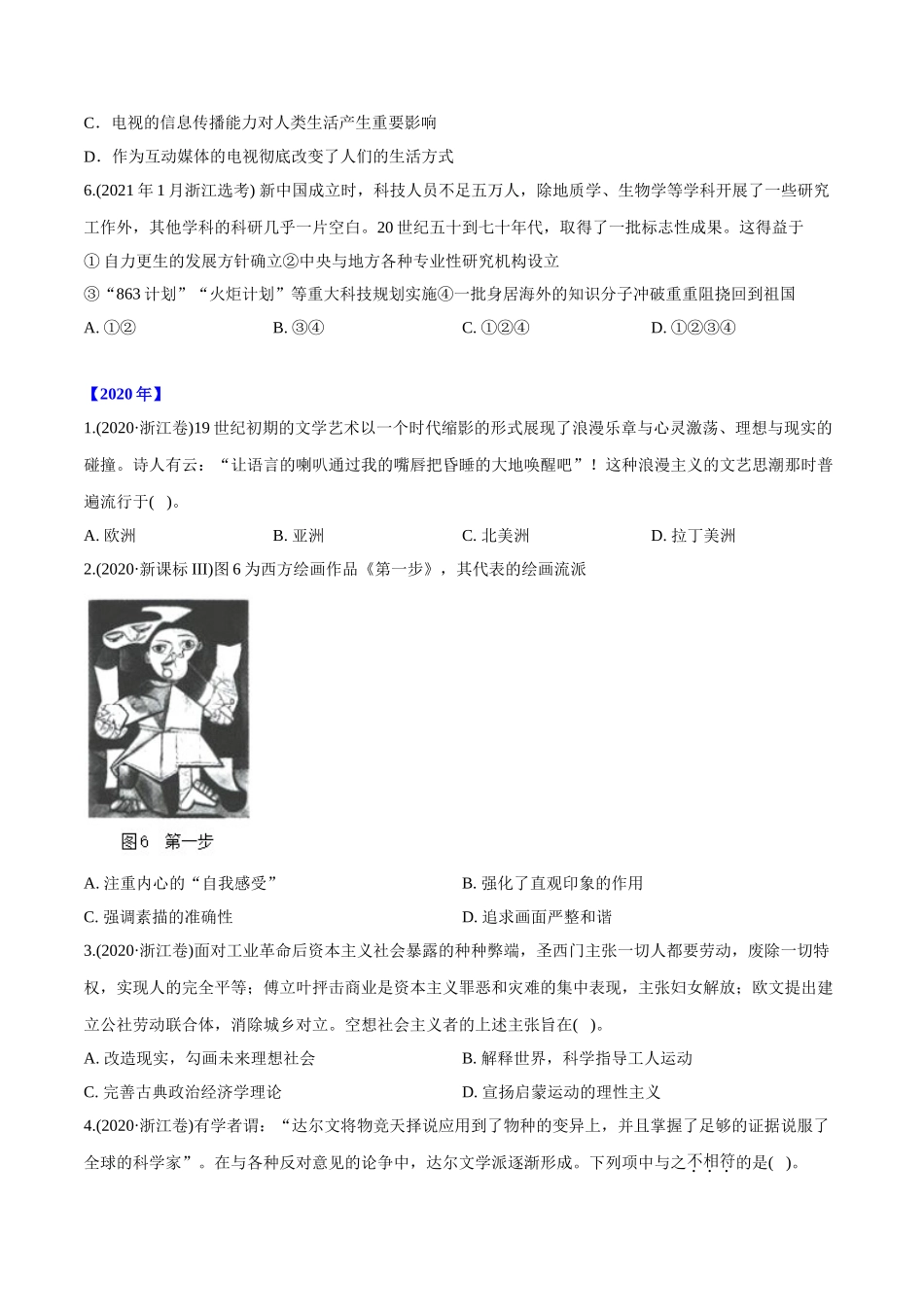 C．电视的信息传播能力对人类生活产生重要影响

D．作为互动媒体的电视彻底改变了人们的生活方式

6.(2021 年 1 月浙江选考) 新中国成立时，科技人员不足五万人，除地质学、生物学等学科开展了一些研究工作外，其他学科的科研几乎一片空白。20 世纪五十到七十年代，取得了一批标志性成果。这得益于

① 自力更生的发展方针确立②中央与地方各种专业性研究机构设立

③“863 计划”“火炬计划”等重大科技规划实施④一批身居海外的知识分子冲破重重阻挠回到祖国

A. ①②

B. ③④

C. ①②④

D. ①②③④

【2020 年】

1.(2020·浙江卷)19 世纪初期的文学艺术以一个时代缩影的形式展现了浪漫乐章与心灵激荡、理想与现实的碰撞。诗人有云：“让语言的喇叭通过我的嘴唇把昏睡的大地唤醒吧”！这种浪漫主义的文艺思潮那时普遍流行于(   )。

A. 欧洲

B. 亚洲

C. 北美洲

D. 拉丁美洲

2.(2020·新课标 III)图 6 为西方绘画作品《第一步》，其代表的绘画流派

图6　第一步

A. 注重内心的“自我感受”

B. 强化了直观印象的作用

C. 强调素描的准确性

D. 追求画面严整和谐

3.(2020·浙江卷)面对工业革命后资本主义社会暴露的种种弊端，圣西门主张一切人都要劳动，废除一切特权，实现人的完全平等；傅立叶抨击商业是资本主义罪恶和灾难的集中表现，主张妇女解放；欧文提出建立公社劳动联合体，消除城乡对立。空想社会主义者的上述主张旨在(   )。

A. 改造现实，勾画未来理想社会

B. 解释世界，科学指导工人运动

C. 完善古典政治经济学理论

D. 宣扬启蒙运动的理性主义

4.(2020·浙江卷)有学者谓：“达尔文将物竞天择说应用到了物种的变异上，并且掌握了足够的证据说服了全球的科学家”。在与各种反对意见的论争中，达尔文学派逐渐形成。下列项中与之不相符的是(   )。